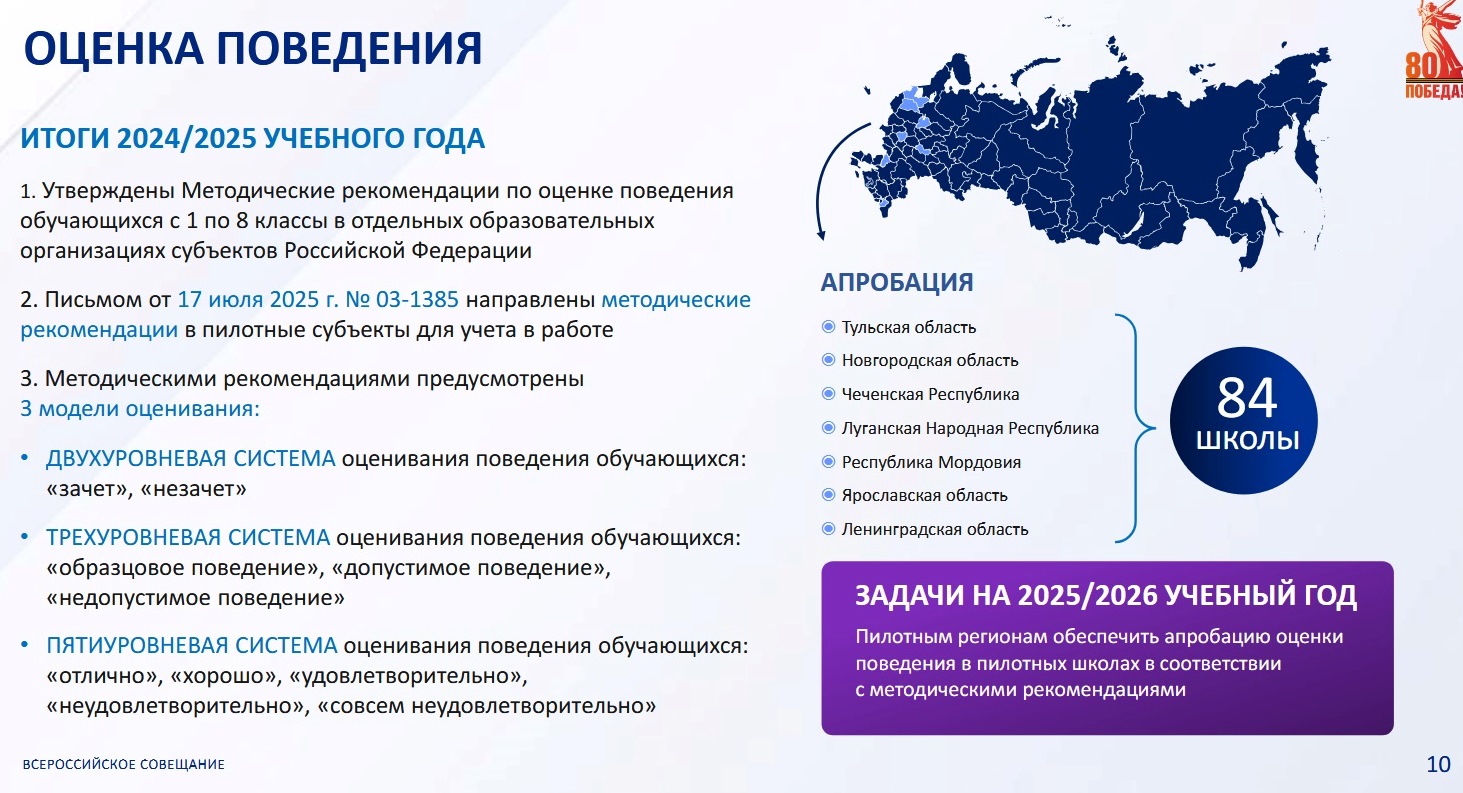 ОЦЕНКА ПОВЕДЕНИЯ

80 ПОБЕДА!

ИТОГИ 2024/2025 УЧЕБНОГО ГОДА

1. Утверждены Методические рекомендации по оценке поведения обучающихся с 1 по 8 классы в отдельных образовательных организациях субъектов Российской Федерации

2. Письмом от 17 июля 2025 г. № 03-1385 направлены методические рекомендации в пилотные субъекты для учета в работе

3. Методическими рекомендациями предусмотрены 3 модели оценивания:

• ДВУХУРОВНЕВАЯ СИСТЕМА оценивания поведения обучающихся: «зачет», «незачет»

• ТРЕХУРОВНЕВАЯ СИСТЕМА оценивания поведения обучающихся: «образцовое поведение», «допустимое поведение», «недопустимое поведение»

• ПЯТИУРОВНЕВАЯ СИСТЕМА оценивания поведения обучающихся: «отлично», «хорошо», «удовлетворительно», «неудовлетворительно», «совсем неудовлетворительно»

АПРОБАЦИЯ

Тульская область
Новгородская область
Чеченская Республика
Луганская Народная Республика
Республика Мордовия
Ярославская область
Ленинградская область

84 ШКОЛЫ

ЗАДАЧИ НА 2025/2026 УЧЕБНЫЙ ГОД

Пилотным регионам обеспечить апробацию оценки поведения в пилотных школах в соответствии с методическими рекомендациями

ВСЕРОССИЙСКОЕ СОВЕЩАНИЕ

10